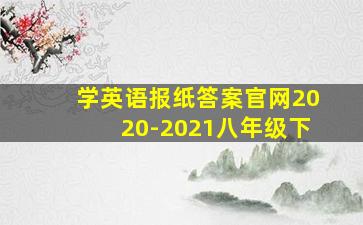 学英语报纸答案官网2020-2021八年级下